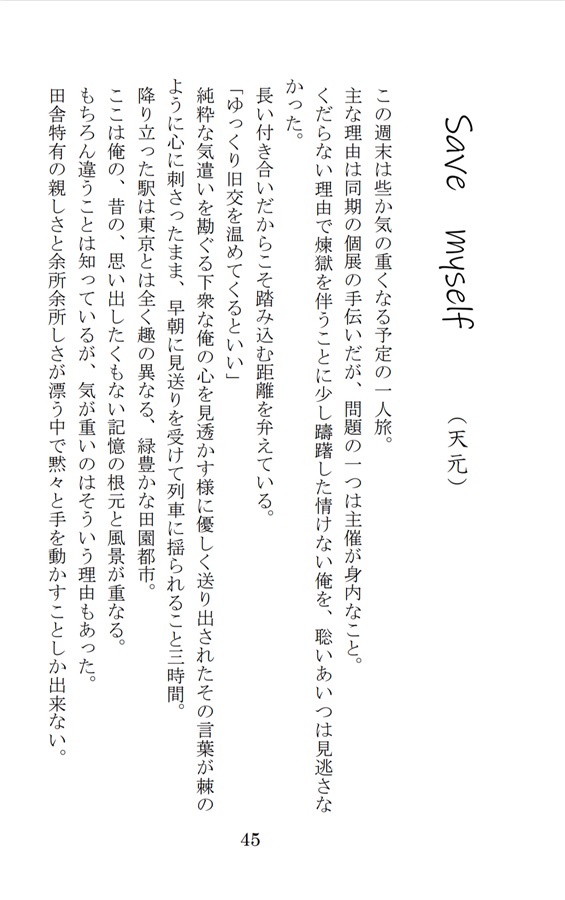 Save myself

（天元）

この週末は些か気の重くなる予定の一人旅。

主な理由は同期の個展の手伝いだが、問題の一つは主催が身内なこと。

くだらない理由で煉獄を伴うことに少し躊躇した情けない俺を、聡いあいつは見逃さなかった。

長い付き合いだからこそ踏み込む距離を弁えている。

「ゆっくり旧交を温めてくるといい」

純粋な気遣いを勘ぐる下衆な俺の心を見透かす様に優しく送り出されたその言葉が棘のように心に刺さったまま、早朝に見送りを受けて列車に揺られること三時間。

降り立った駅は東京とは全く趣の異なる、緑豊かな田園都市。

ここは俺の、昔の、思い出したくもない記憶の根元と風景が重なる。

もちろん違うことは知っているが、気が重いのはそういう理由もあった。

田舎特有の親しさと余所余所しさが漂う中で黙々と手を動かすことしか出来ない。

45